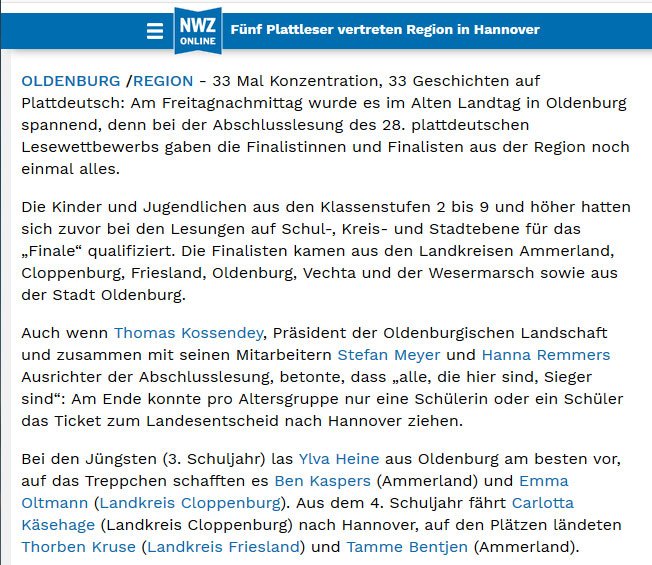 NWZ ONLINE Fünf Plattleser vertreten Region in Hannover

OLDENBURG /REGION - 33 Mal Konzentration, 33 Geschichten auf Plattdeutsch: Am Freitagnachmittag wurde es im Alten Landtag in Oldenburg spannend, denn bei der Abschlusslesung des 28. plattdeutschen Lesewettbewerbs gaben die Finalistinnen und Finalisten aus der Region noch einmal alles.

Die Kinder und Jugendlichen aus den Klassenstufen 2 bis 9 und höher hatten sich zuvor bei den Lesungen auf Schul-, Kreis- und Stadtebene für das „Finale“ qualifiziert. Die Finalisten kamen aus den Landkreisen Ammerland, Cloppenburg, Friesland, Oldenburg, Vechta und der Wesermarsch sowie aus der Stadt Oldenburg.

Auch wenn Thomas Kossendey, Präsident der Oldenburgischen Landschaft und zusammen mit seinen Mitarbeitern Stefan Meyer und Hanna Remmers Ausrichter der Abschlusslesung, betonte, dass „alle, die hier sind, Sieger sind“: Am Ende konnte pro Altersgruppe nur eine Schülerin oder ein Schüler das Ticket zum Landesentscheid nach Hannover ziehen.

Bei den Jüngsten (3. Schuljahr) las Ylva Heine aus Oldenburg am besten vor, auf das Treppchen schafften es Ben Kaspers (Ammerland) und Emma Oltmann (Landkreis Cloppenburg). Aus dem 4. Schuljahr fährt Carlotta Käsehage (Landkreis Cloppenburg) nach Hannover, auf den Plätzen ländeten Thorben Kruse (Landkreis Friesland) und Tamme Bentjen (Ammerland).